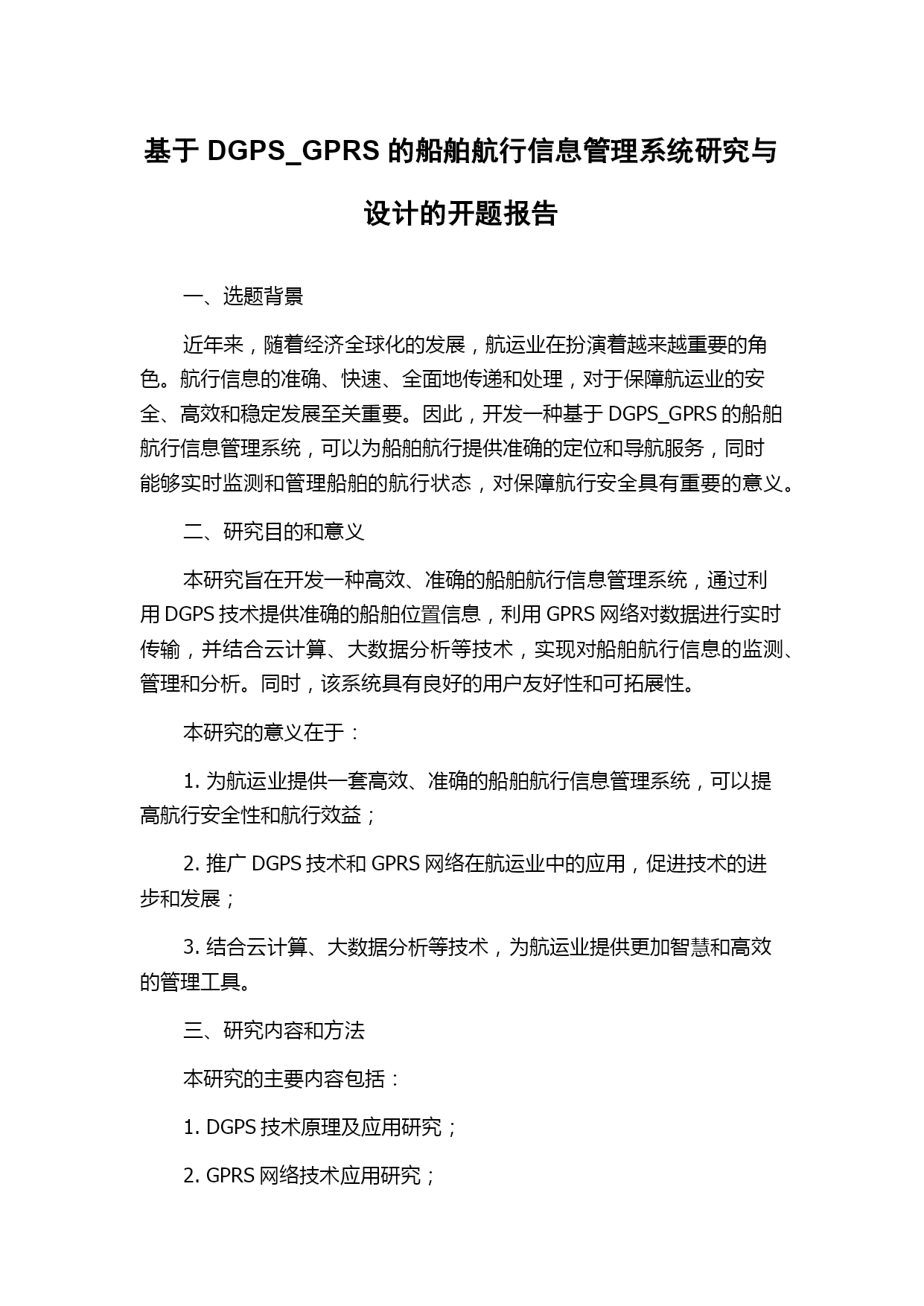 基于 DGPS_GPRS 的船舶航行信息管理系统研究与设计的开题报告

一、选题背景

近年来，随着经济全球化的发展，航运业在扮演着越来越重要的角色。航行信息的准确、快速、全面地传递和处理，对于保障航运业的安全、高效和稳定发展至关重要。因此，开发一种基于 DGPS_GPRS 的船舶航行信息管理系统，可以为船舶航行提供准确的定位和导航服务，同时能够实时监测和管理船舶的航行状态，对保障航行安全具有重要的意义。

二、研究目的和意义

本研究旨在开发一种高效、准确的船舶航行信息管理系统，通过利用 DGPS 技术提供准确的船舶位置信息，利用 GPRS 网络对数据进行实时传输，并结合云计算、大数据分析等技术，实现对船舶航行信息的监测、管理和分析。同时，该系统具有良好的用户友好性和可拓展性。

本研究的意义在于：

1. 为航运业提供一套高效、准确的船舶航行信息管理系统，可以提高航行安全性和航行效益；

2. 推广 DGPS 技术和 GPRS 网络在航运业中的应用，促进技术的进步和发展；

3. 结合云计算、大数据分析等技术，为航运业提供更加智慧和高效的管理工具。

三、研究内容和方法

本研究的主要内容包括：

1. DGPS 技术原理及应用研究；

2. GPRS 网络技术应用研究；